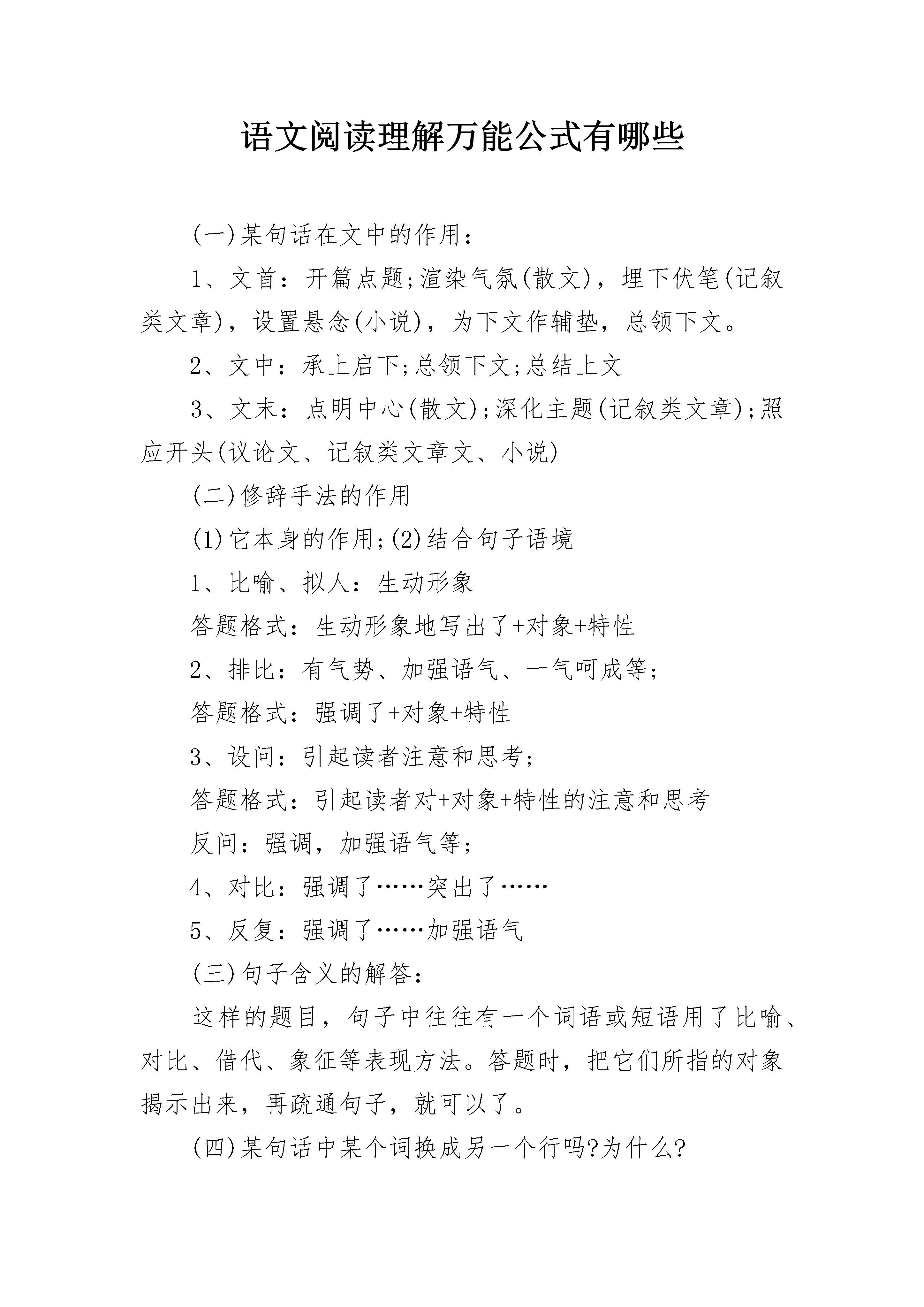 语文阅读理解万能公式有哪些

(一)某句话在文中的作用：

1、文首：开篇点题;渲染气氛(散文)，埋下伏笔(记叙类文章)，设置悬念(小说)，为下文作辅垫，总领下文。

2、文中：承上启下;总领下文;总结上文

3、文末：点明中心(散文);深化主题(记叙类文章);照应开头(议论文、记叙类文章文、小说)

(二)修辞手法的作用

(1)它本身的作用;(2)结合句子语境

1、比喻、拟人：生动形象

答题格式：生动形象地写出了+对象+特性

2、排比：有气势、加强语气、一气呵成等;

答题格式：强调了+对象+特性

3、设问：引起读者注意和思考;

答题格式：引起读者对+对象+特性的注意和思考

反问：强调，加强语气等;

4、对比：强调了……突出了……

5、反复：强调了……加强语气

(三)句子含义的解答：

这样的题目，句子中往往有一个词语或短语用了比喻、对比、借代、象征等表现方法。答题时，把它们所指的对象揭示出来，再疏通句子，就可以了。

(四)某句话中某个词换成另一个行吗?为什么?